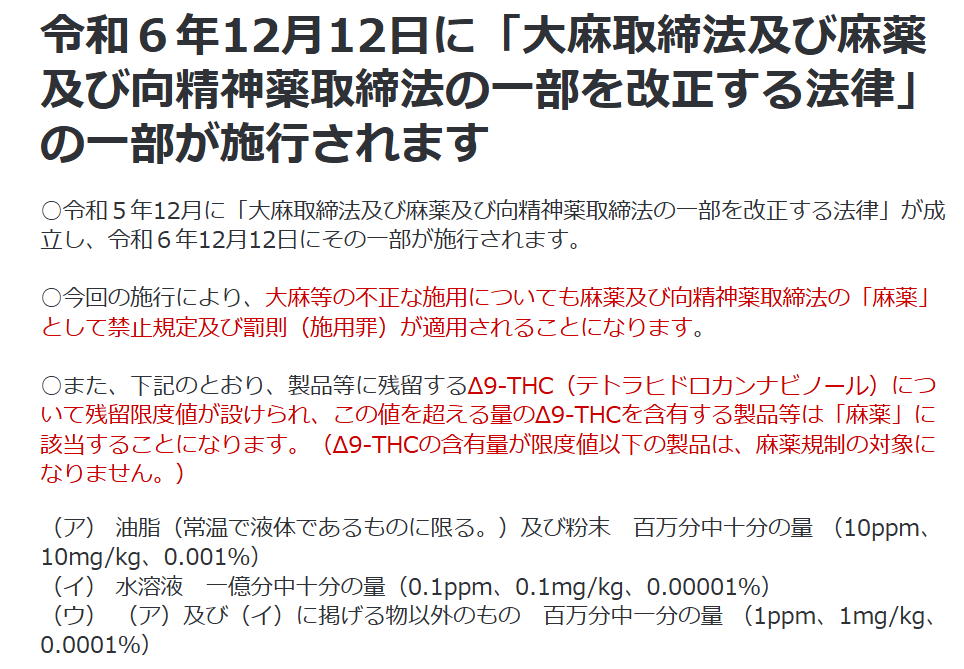 令和６年12月12日に「大麻取締法及び麻薬及び向精神薬取締法の一部を改正する法律」の一部が施行されます

○令和５年12月に「大麻取締法及び麻薬及び向精神薬取締法の一部を改正する法律」が成立し、令和６年12月12日にその一部が施行されます。

○今回の施行により、大麻等の不正な施用についても麻薬及び向精神薬取締法の「麻薬」として禁止規定及び罰則（施用罪）が適用されることになります。

○また、下記のとおり、製品等に残留するΔ9-THC（テトラヒドロカンナビノール）について残留限度値が設けられ、この値を超える量のΔ9-THCを含有する製品等は「麻薬」に該当することになります。（Δ9-THCの含有量が限度値以下の製品は、麻薬規制の対象になりません。）

（ア） 油脂（常温で液体であるものに限る。）及び粉末　百万分中十分の量 （10ppm、10mg/kg、0.001%）
（イ） 水溶液　一億分中十分の量（0.1ppm、0.1mg/kg、0.00001%）
（ウ） （ア）及び（イ）に掲げる物以外のもの　百万分中一分の量 （1ppm、1mg/kg、0.0001%）